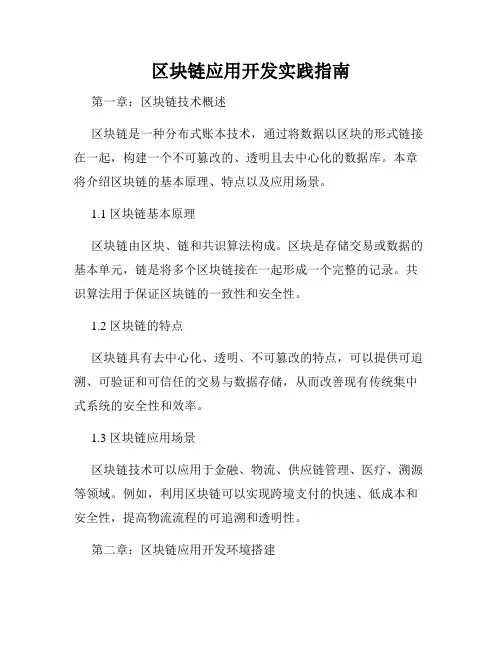 区块链应用开发实践指南

第一章：区块链技术概述

区块链是一种分布式账本技术，通过将数据以区块的形式链接在一起，构建一个不可篡改的、透明且去中心化的数据库。本章将介绍区块链的基本原理、特点以及应用场景。

1.1 区块链基本原理

区块链由区块、链和共识算法构成。区块是存储交易或数据的基本单元，链是将多个区块链接在一起形成一个完整的记录。共识算法用于保证区块链的一致性和安全性。

1.2 区块链的特点

区块链具有去中心化、透明、不可篡改的特点，可以提供可追溯、可验证和可信任的交易与数据存储，从而改善现有传统集中式系统的安全性和效率。

1.3 区块链应用场景

区块链技术可以应用于金融、物流、供应链管理、医疗、溯源等领域。例如，利用区块链可以实现跨境支付的快速、低成本和安全性，提高物流流程的可追溯和透明性。

第二章：区块链应用开发环境搭建